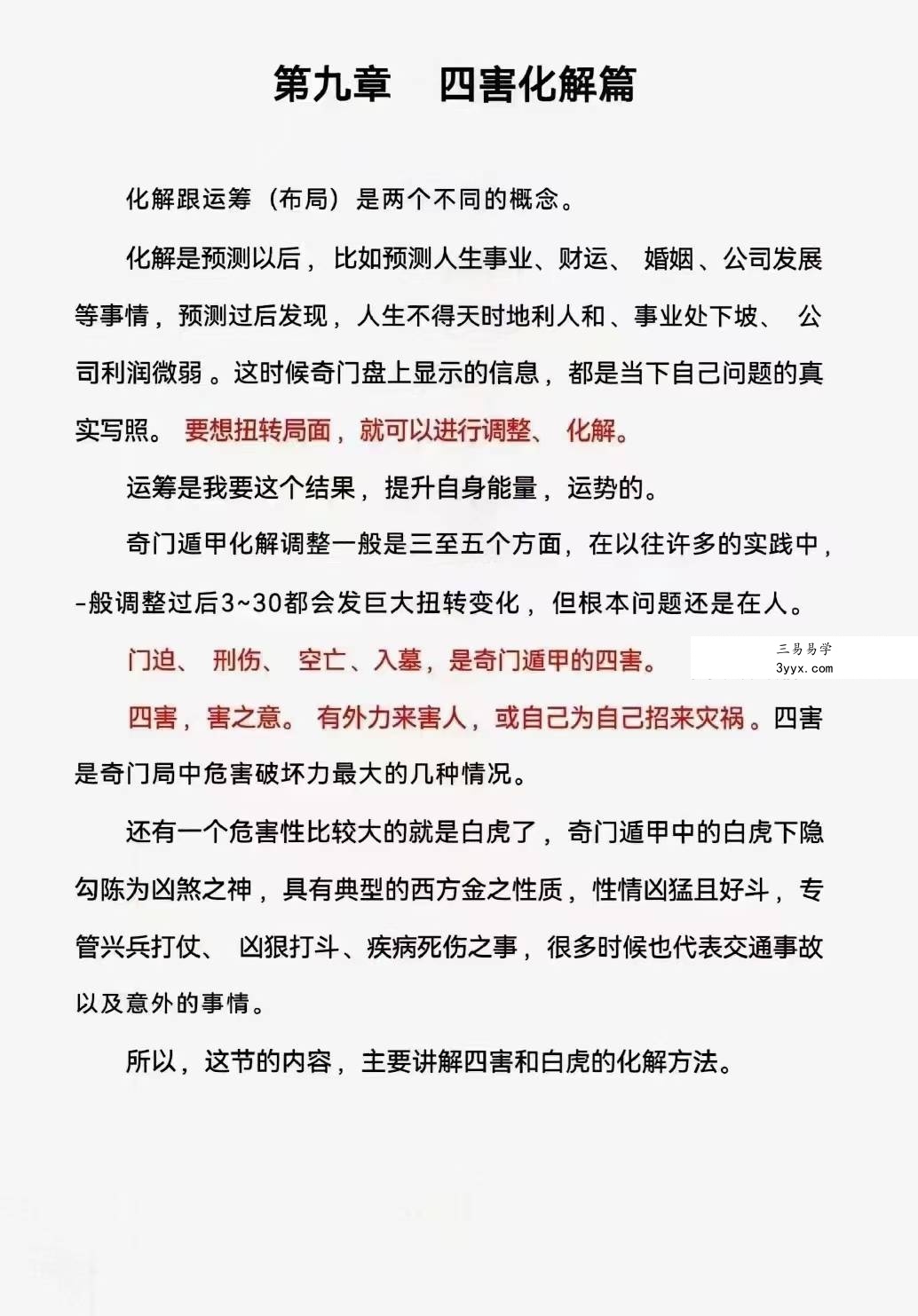 第九章 四害化解篇

化解跟运筹（布局）是两个不同的概念。

化解是预测以后，比如预测人生事业、财运、婚姻、公司发展等事情，预测过后发现，人生不得天时地利人和、事业处下坡、公司利润微弱。这时候奇门盘上显示的信息，都是当下自己问题的真实写照。要想扭转局面，就可以进行调整、化解。

运筹是我要这个结果，提升自身能量，运势的。

奇门遁甲化解调整一般是三至五个方面，在以往许多的实践中，-般调整过后3~30都会发巨大扭转变化，但根本问题还是在人。

门迫、刑伤、空亡、入墓，是奇门遁甲的四害。

四害，害之意。有外力来害人，或自己为自己招来灾祸。四害是奇门局中危害破坏力最大的几种情况。

还有一个危害性比较大的就是白虎了，奇门遁甲中的白虎下隐勾陈为凶煞之神，具有典型的西方金之性质，性情凶猛且好斗，专管兴兵打仗、凶狠打斗、疾病死伤之事，很多时候也代表交通事故以及意外的事情。

所以，这节的内容，主要讲解四害和白虎的化解方法。

三易易学
3yyx.com